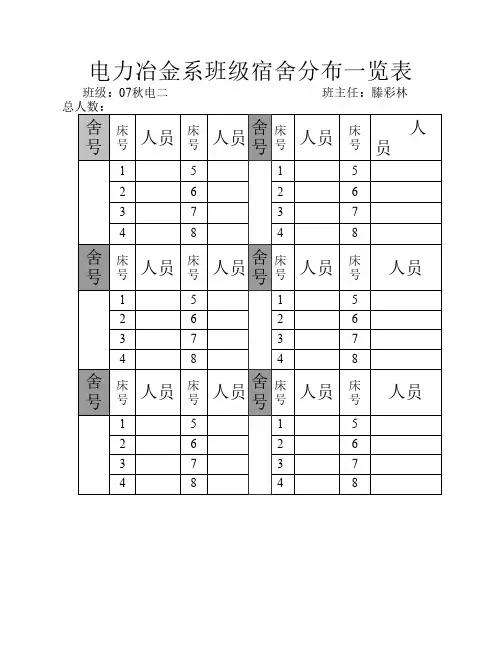 电力冶金系班级宿舍分布一览表

班级：07秋电二 班主任：滕彩林

总人数：

| 舍号 | 床号 | 人员 | 床号 | 人员 | 舍号 | 床号 | 人员 | 床号 | 人员 |
|---|---|---|---|---|---|---|---|---|---|
| | 1 | | 5 | | | 1 | | 5 | |
| | 2 | | 6 | | | 2 | | 6 | |
| | 3 | | 7 | | | 3 | | 7 | |
| | 4 | | 8 | | | 4 | | 8 | |
| 舍号 | 床号 | 人员 | 床号 | 人员 | 舍号 | 床号 | 人员 | 床号 | 人员 |
| | 1 | | 5 | | | 1 | | 5 | |
| | 2 | | 6 | | | 2 | | 6 | |
| | 3 | | 7 | | | 3 | | 7 | |
| | 4 | | 8 | | | 4 | | 8 | |
| 舍号 | 床号 | 人员 | 床号 | 人员 | 舍号 | 床号 | 人员 | 床号 | 人员 |
| | 1 | | 5 | | | 1 | | 5 | |
| | 2 | | 6 | | | 2 | | 6 | |
| | 3 | | 7 | | | 3 | | 7 | |
| | 4 | | 8 | | | 4 | | 8 | |